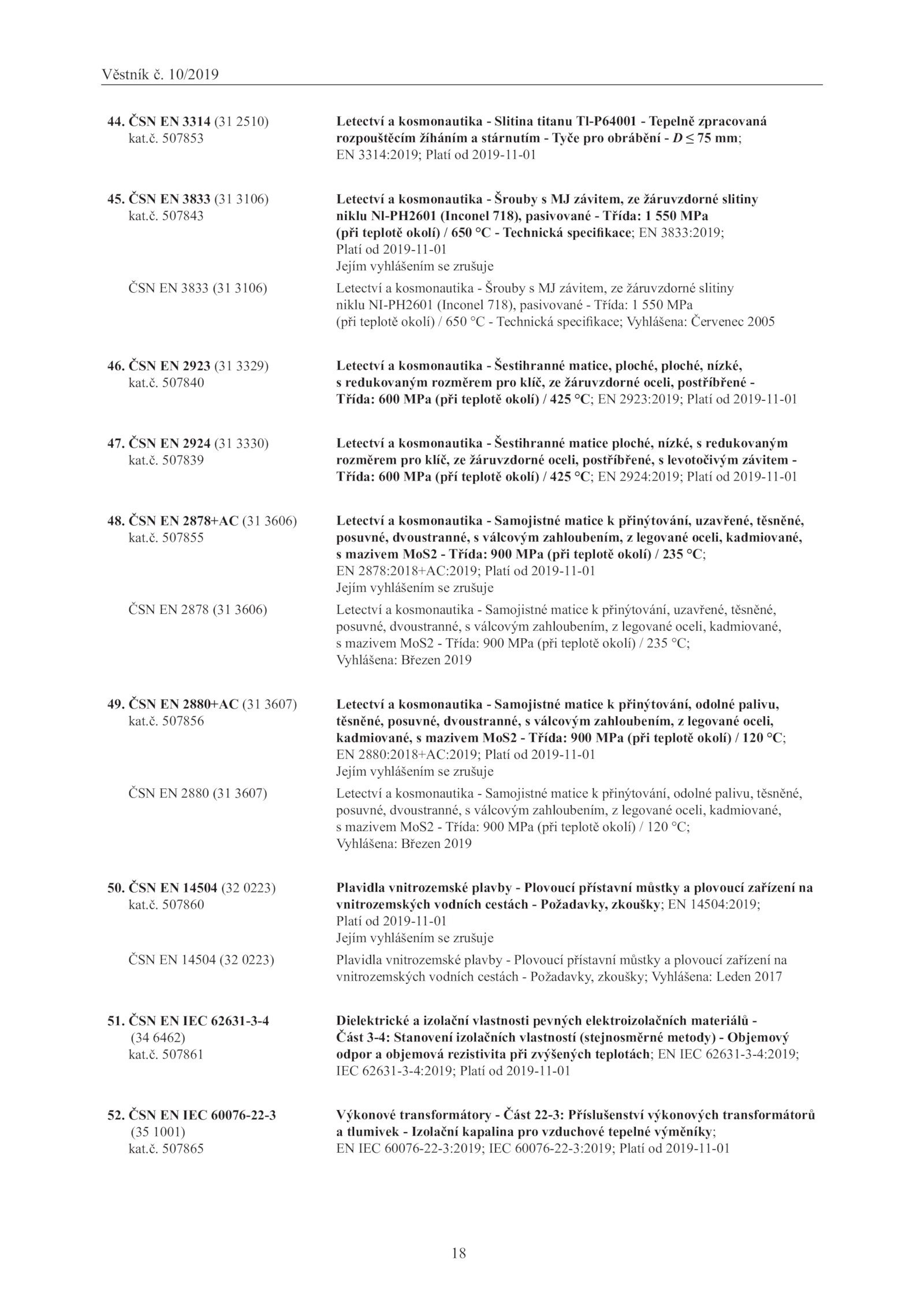 Věstník č. 10/2019

44. ČSN EN 3314 (31 2510)
kat.č. 507853

Letectví a kosmonautika - Slitina titanu TI-P64001 - Tepelně zpracovaná rozpouštěcím žíháním a stárnutím - Tyče pro obrábění - $D \leq 75$ mm; EN 3314:2019; Platí od 2019-11-01

45. ČSN EN 3833 (31 3106)
kat.č. 507843

Letectví a kosmonautika - Šrouby s MJ závitem, ze žáruvzdorné slitiny niklu NI-PH2601 (Inconel 718), pasivované - Třída: 1 550 MPa (při teplotě okolí) / 650 °C - Technická specifikace; EN 3833:2019; Platí od 2019-11-01
Jejím vyhlášením se zrušuje

ČSN EN 3833 (31 3106)

Letectví a kosmonautika - Šrouby s MJ závitem, ze žáruvzdorné slitiny niklu NI-PH2601 (Inconel 718), pasivované - Třída: 1 550 MPa (při teplotě okolí) / 650 °C - Technická specifikace; Vyhlášena: Červenec 2005

46. ČSN EN 2923 (31 3329)
kat.č. 507840

Letectví a kosmonautika - Šestihranné matice, ploché, ploché, nízké, s redukovaným rozměrem pro klíč, ze žáruvzdorné oceli, postříbřené - Třída: 600 MPa (při teplotě okolí) / 425 °C; EN 2923:2019; Platí od 2019-11-01

47. ČSN EN 2924 (31 3330)
kat.č. 507839

Letectví a kosmonautika - Šestihranné matice ploché, nízké, s redukovaným rozměrem pro klíč, ze žáruvzdorné oceli, postříbřené, s levotočivým závitem - Třída: 600 MPa (pří teplotě okolí) / 425 °C; EN 2924:2019; Platí od 2019-11-01

48. ČSN EN 2878+AC (31 3606)
kat.č. 507855

Letectví a kosmonautika - Samojistné matice k přinýtování, uzavřené, těsněné, posuvné, dvoustranné, s válcovým zahloubením, z legované oceli, kadmiované, s mazivem MoS2 - Třída: 900 MPa (při teplotě okolí) / 235 °C; EN 2878:2018+AC:2019; Platí od 2019-11-01
Jejím vyhlášením se zrušuje

ČSN EN 2878 (31 3606)

Letectví a kosmonautika - Samojistné matice k přinýtování, uzavřené, těsněné, posuvné, dvoustranné, s válcovým zahloubením, z legované oceli, kadmiované, s mazivem MoS2 - Třída: 900 MPa (při teplotě okolí) / 235 °C; Vyhlášena: Březen 2019

49. ČSN EN 2880+AC (31 3607)
kat.č. 507856

Letectví a kosmonautika - Samojistné matice k přinýtování, odolné palivu, těsněné, posuvné, dvoustranné, s válcovým zahloubením, z legované oceli, kadmiované, s mazivem MoS2 - Třída: 900 MPa (při teplotě okolí) / 120 °C; EN 2880:2018+AC:2019; Platí od 2019-11-01
Jejím vyhlášením se zrušuje

ČSN EN 2880 (31 3607)

Letectví a kosmonautika - Samojistné matice k přinýtování, odolné palivu, těsněné, posuvné, dvoustranné, s válcovým zahloubením, z legované oceli, kadmiované, s mazivem MoS2 - Třída: 900 MPa (při teplotě okolí) / 120 °C; Vyhlášena: Březen 2019

50. ČSN EN 14504 (32 0223)
kat.č. 507860

Plavidla vnitrozemské plavby - Plovoucí přístavní můstky a plovoucí zařízení na vnitrozemských vodních cestách - Požadavky, zkoušky; EN 14504:2019; Platí od 2019-11-01
Jejím vyhlášením se zrušuje

ČSN EN 14504 (32 0223)

Plavidla vnitrozemské plavby - Plovoucí přístavní můstky a plovoucí zařízení na vnitrozemských vodních cestách - Požadavky, zkoušky; Vyhlášena: Leden 2017

51. ČSN EN IEC 62631-3-4
(34 6462)
kat.č. 507861

Dielektrické a izolační vlastnosti pevných elektroizolačních materiálů - Část 3-4: Stanovení izolačních vlastností (stejnosměrné metody) - Objemový odpor a objemová rezistivita při zvýšených teplotách; EN IEC 62631-3-4:2019; IEC 62631-3-4:2019; Platí od 2019-11-01

52. ČSN EN IEC 60076-22-3
(35 1001)
kat.č. 507865

Výkonové transformátory - Část 22-3: Příslušenství výkonových transformátorů a tlumivek - Izolační kapalina pro vzduchové tepelné výměníky; EN IEC 60076-22-3:2019; IEC 60076-22-3:2019; Platí od 2019-11-01

18